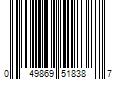 0 49869 51838 7